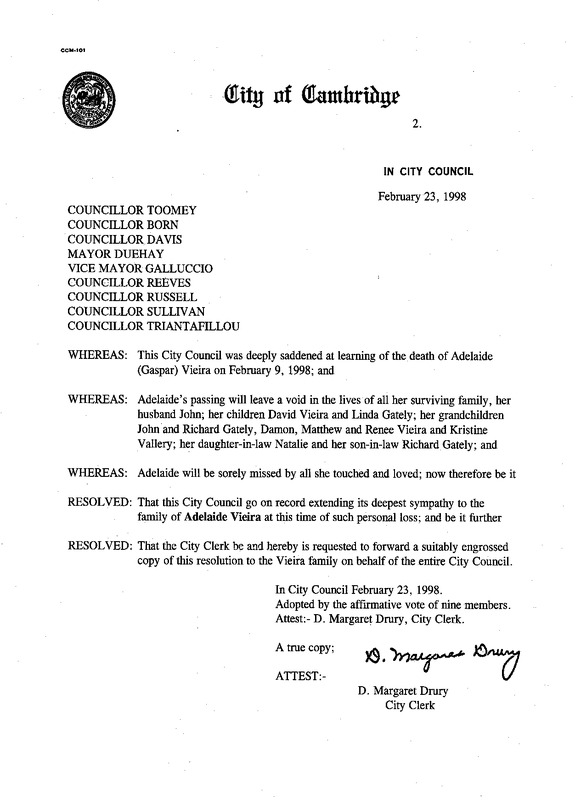 CCM-101

City of Cambridge

2.

IN CITY COUNCIL

February 23, 1998

COUNCILLOR TOOMEY
COUNCILLOR BORN
COUNCILLOR DAVIS
MAYOR DUEHAY
VICE MAYOR GALLUCCIO
COUNCILLOR REEVES
COUNCILLOR RUSSELL
COUNCILLOR SULLIVAN
COUNCILLOR TRIANTAFILLOU

WHEREAS: This City Council was deeply saddened at learning of the death of Adelaide (Gaspar) Vieira on February 9, 1998; and

WHEREAS: Adelaide's passing will leave a void in the lives of all her surviving family, her husband John; her children David Vieira and Linda Gately; her grandchildren John and Richard Gately, Damon, Matthew and Renee Vieira and Kristine Vallery; her daughter-in-law Natalie and her son-in-law Richard Gately; and

WHEREAS: Adelaide will be sorely missed by all she touched and loved; now therefore be it

RESOLVED: That this City Council go on record extending its deepest sympathy to the family of Adelaide Vieira at this time of such personal loss; and be it further

RESOLVED: That the City Clerk be and hereby is requested to forward a suitably engrossed copy of this resolution to the Vieira family on behalf of the entire City Council.

In City Council February 23, 1998.
Adopted by the affirmative vote of nine members.
Attest:- D. Margaret Drury, City Clerk.

A true copy;

ATTEST:-

D. Margaret Drury

D. Margaret Drury
City Clerk